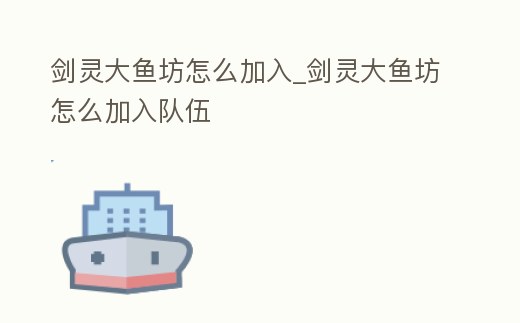 剑灵大鱼坊怎么加入_剑灵大鱼坊怎么加入队伍